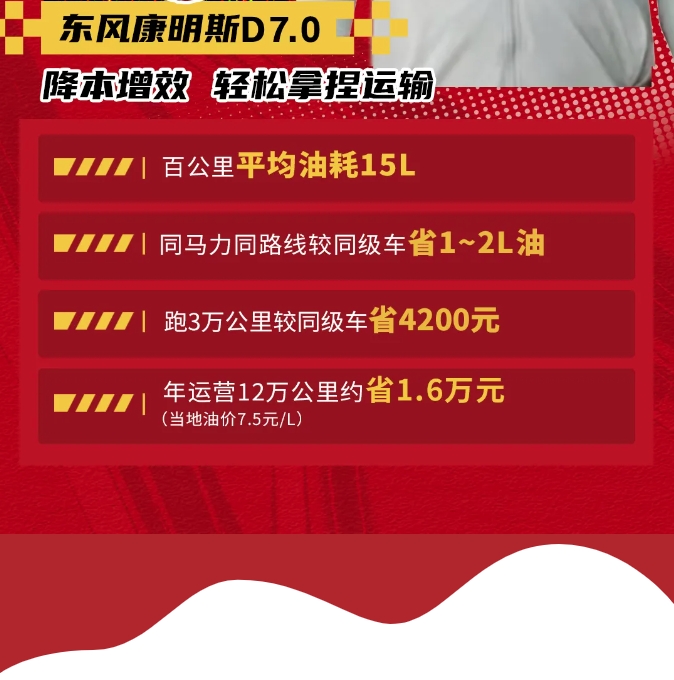 东风康明斯D7.0

降本增效 轻松拿捏运输

百公里平均油耗15L

同马力同路线较同级车省1~2L油

跑3万公里较同级车省4200元

年运营12万公里约省1.6万元
(当地油价7.5元/L)